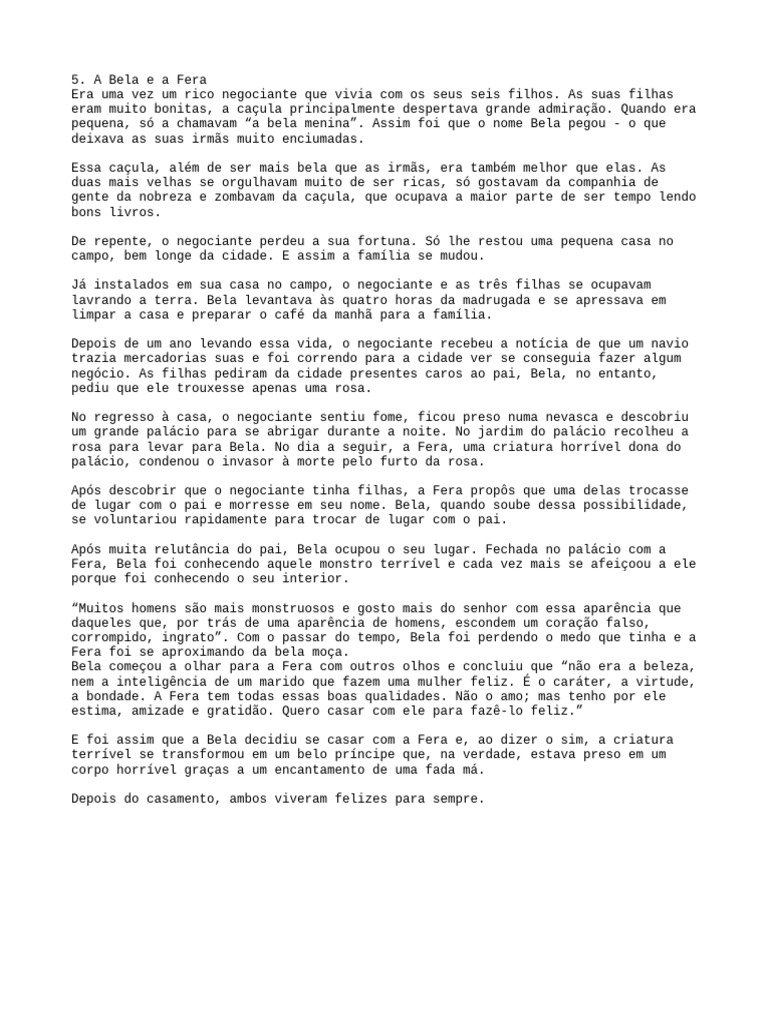 5. A Bela e a Fera
Era uma vez um rico negociante que vivia com os seus seis filhos. As suas filhas eram muito bonitas, a caçula principalmente despertava grande admiração. Quando era pequena, só a chamavam “a bela menina”. Assim foi que o nome Bela pegou - o que deixava as suas irmãs muito enciumadas.

Essa caçula, além de ser mais bela que as irmãs, era também melhor que elas. As duas mais velhas se orgulhavam muito de ser ricas, só gostavam da companhia de gente da nobreza e zombavam da caçula, que ocupava a maior parte de ser tempo lendo bons livros.

De repente, o negociante perdeu a sua fortuna. Só lhe restou uma pequena casa no campo, bem longe da cidade. E assim a família se mudou.

Já instalados em sua casa no campo, o negociante e as três filhas se ocupavam lavrando a terra. Bela levantava às quatro horas da madrugada e se apressava em limpar a casa e preparar o café da manhã para a família.

Depois de um ano levando essa vida, o negociante recebeu a notícia de que um navio trazia mercadorias suas e foi correndo para a cidade ver se conseguia fazer algum negócio. As filhas pediram da cidade presentes caros ao pai, Bela, no entanto, pediu que ele trouxesse apenas uma rosa.

No regresso à casa, o negociante sentiu fome, ficou preso numa nevasca e descobriu um grande palácio para se abrigar durante a noite. No jardim do palácio recolheu a rosa para levar para Bela. No dia a seguir, a Fera, uma criatura horrível dona do palácio, condenou o invasor à morte pelo furto da rosa.

Após descobrir que o negociante tinha filhas, a Fera propôs que uma delas trocasse de lugar com o pai e morresse em seu nome. Bela, quando soube dessa possibilidade, se voluntariou rapidamente para trocar de lugar com o pai.

Após muita relutância do pai, Bela ocupou o seu lugar. Fechada no palácio com a Fera, Bela foi conhecendo aquele monstro terrível e cada vez mais se afeiçoou a ele porque foi conhecendo o seu interior.

“Muitos homens são mais monstruosos e gosto mais do senhor com essa aparência que daqueles que, por trás de uma aparência de homens, escondem um coração falso, corrompido, ingrato”. Com o passar do tempo, Bela foi perdendo o medo que tinha e a Fera foi se aproximando da bela moça.
Bela começou a olhar para a Fera com outros olhos e concluiu que “não era a beleza, nem a inteligência de um marido que fazem uma mulher feliz. É o caráter, a virtude, a bondade. A Fera tem todas essas boas qualidades. Não o amo; mas tenho por ele estima, amizade e gratidão. Quero casar com ele para fazê-lo feliz.”

E foi assim que a Bela decidiu se casar com a Fera e, ao dizer o sim, a criatura terrível se transformou em um belo príncipe que, na verdade, estava preso em um corpo horrível graças a um encantamento de uma fada má.

Depois do casamento, ambos viveram felizes para sempre.